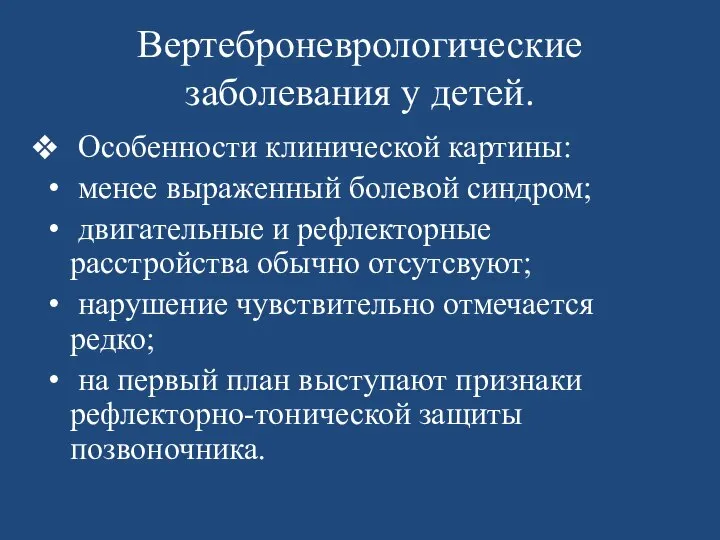 Вертеброневрологические заболевания у детей.

❖ Особенности клинической картины:

• менее выраженный болевой синдром;

• двигательные и рефлекторные расстройства обычно отсутсвуют;

• нарушение чувствительно отмечается редко;

• на первый план выступают признаки рефлекторно-тонической защиты позвоночника.